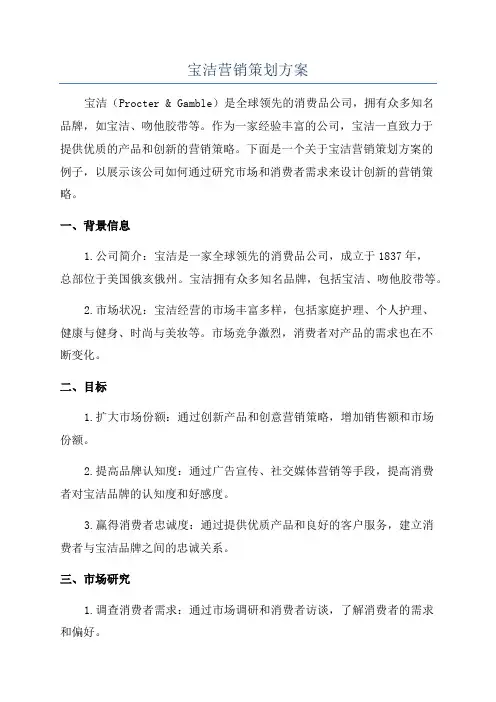 宝洁营销策划方案

宝洁（Procter & Gamble）是全球领先的消费品公司，拥有众多知名品牌，如宝洁、吻他胶带等。作为一家经验丰富的公司，宝洁一直致力于提供优质的产品和创新的营销策略。下面是一个关于宝洁营销策划方案的例子，以展示该公司如何通过研究市场和消费者需求来设计创新的营销策略。

一、背景信息

1.公司简介：宝洁是一家全球领先的消费品公司，成立于1837年，总部位于美国俄亥俄州。宝洁拥有众多知名品牌，包括宝洁、吻他胶带等。

2.市场状况：宝洁经营的市场丰富多样，包括家庭护理、个人护理、健康与健身、时尚与美妆等。市场竞争激烈，消费者对产品的需求也在不断变化。

二、目标

1.扩大市场份额：通过创新产品和创意营销策略，增加销售额和市场份额。

2.提高品牌认知度：通过广告宣传、社交媒体营销等手段，提高消费者对宝洁品牌的认知度和好感度。

3.赢得消费者忠诚度：通过提供优质产品和良好的客户服务，建立消费者与宝洁品牌之间的忠诚关系。

三、市场研究

1.调查消费者需求：通过市场调研和消费者访谈，了解消费者的需求和偏好。